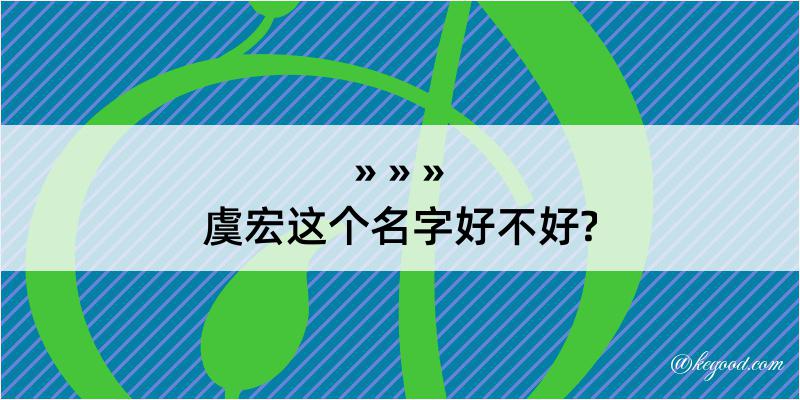 » » »
虞宏这个名字好不好?

@kegood.com